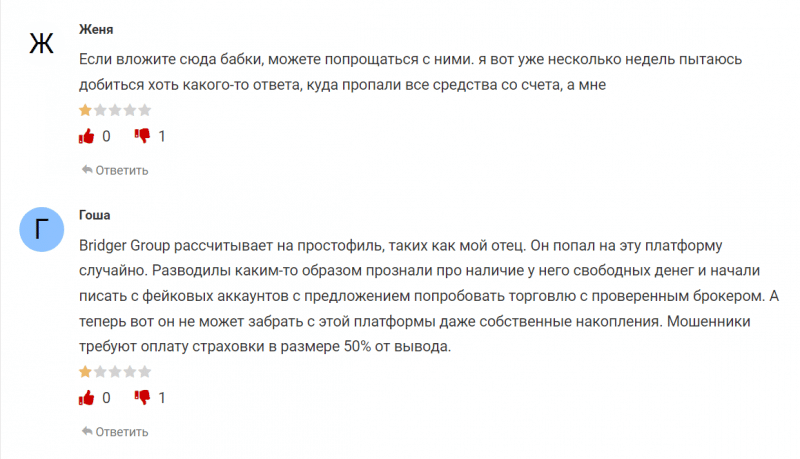 Ж

Женя

Если вложите сюда бабки, можете попрощаться с ними. я вот уже несколько недель пытаюсь добиться хоть какого-то ответа, куда пропали все средства со счета, а мне

0 1

Ответить

Г

Гоша

Bridger Group рассчитывает на простофиль, таких как мой отец. Он попал на эту платформу случайно. Разводилы каким-то образом прознали про наличие у него свободных денег и начали писать с фейковых аккаунтов с предложением попробовать торговлю с проверенным брокером. А теперь вот он не может забрать с этой платформы даже собственные накопления. Мошенники требуют оплату страховки в размере 50% от вывода.

0 1

Ответить